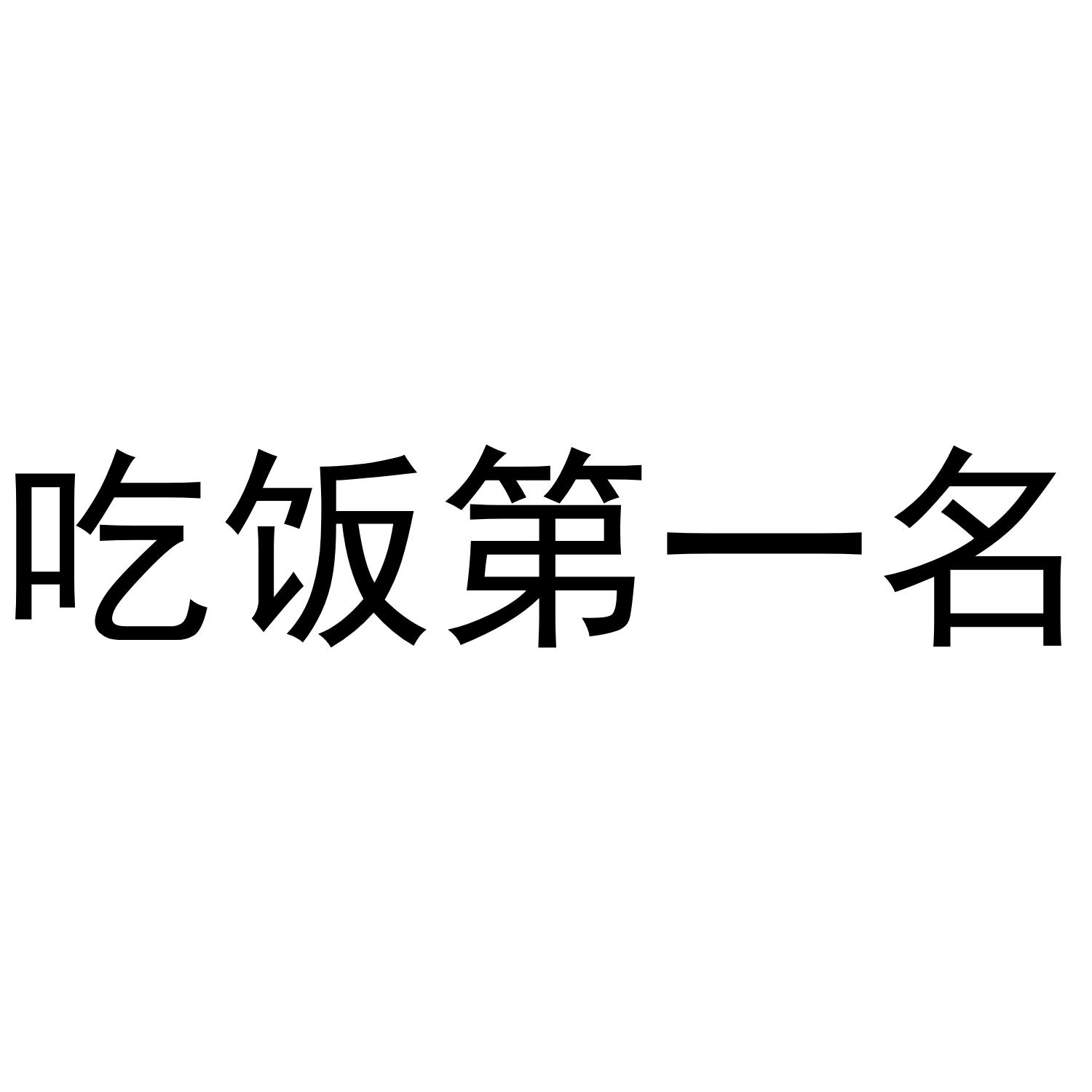 吃饭第一名